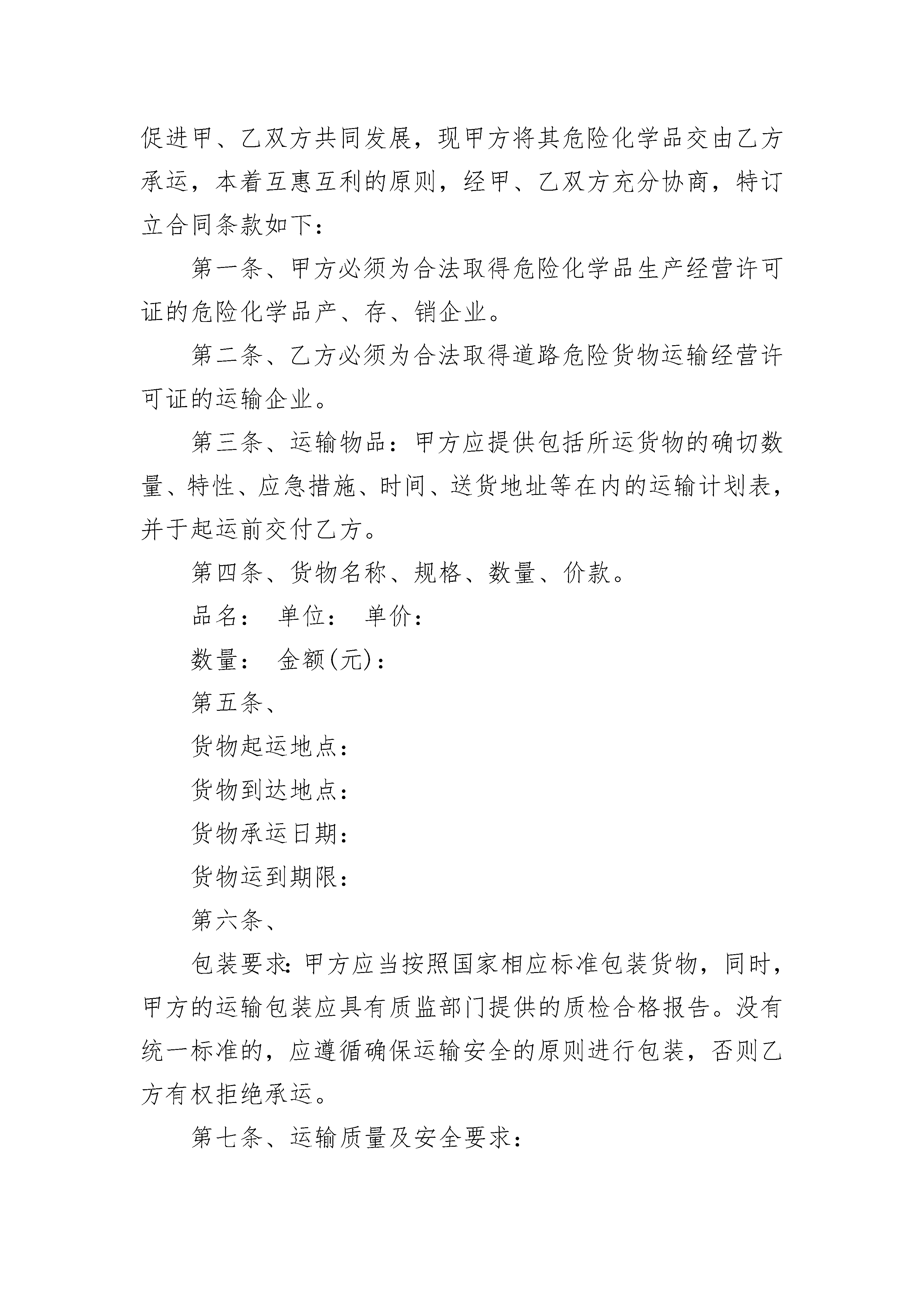 促进甲、乙双方共同发展，现甲方将其危险化学品交由乙方承运，本着互惠互利的原则，经甲、乙双方充分协商，特订立合同条款如下：

第一条、甲方必须为合法取得危险化学品生产经营许可证的危险化学品产、存、销企业。

第二条、乙方必须为合法取得道路危险货物运输经营许可证的运输企业。

第三条、运输物品：甲方应提供包括所运货物的确切数量、特性、应急措施、时间、送货地址等在内的运输计划表，并于起运前交付乙方。

第四条、货物名称、规格、数量、价款。

品名： 单位： 单价：

数量： 金额(元)：

第五条、

货物起运地点：

货物到达地点：

货物承运日期：

货物运到期限：

第六条、

包装要求:甲方应当按照国家相应标准包装货物，同时，甲方的运输包装应具有质监部门提供的质检合格报告。没有统一标准的，应遵循确保运输安全的原则进行包装，否则乙方有权拒绝承运。

第七条、运输质量及安全要求：